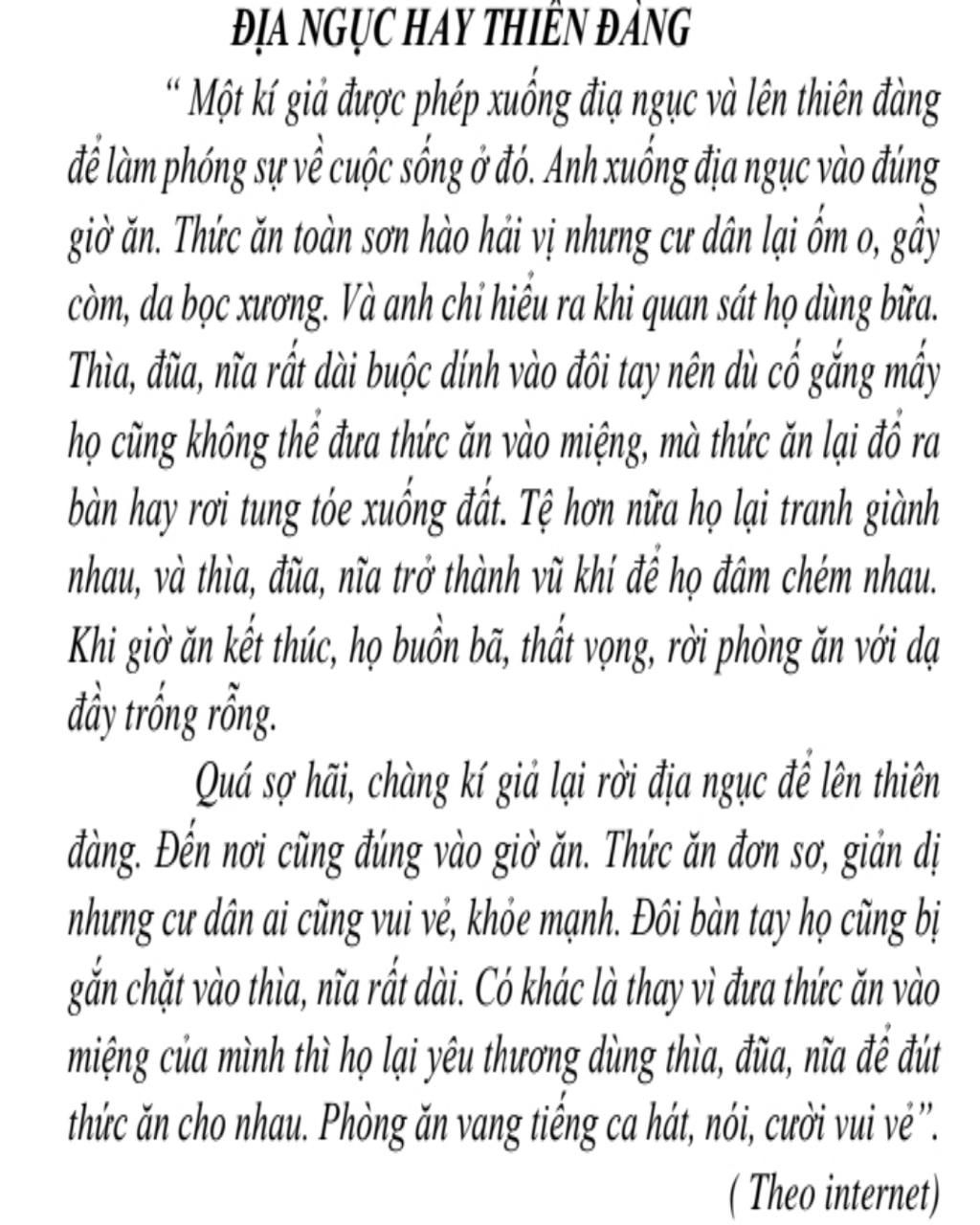 ĐỊA NGỤC HAY THIÊN ĐÀNG

“ Một kí giả được phép xuống địa ngục và lên thiên đàng để làm phóng sự về cuộc sống ở đó. Anh xuống địa ngục vào đúng giờ ăn. Thức ăn toàn sơn hào hải vị nhưng cư dân lại ốm o, gầy còm, da bọc xương. Và anh chỉ hiểu ra khi quan sát họ dùng bữa. Thìa, đũa, nĩa rất dài buộc dính vào đôi tay nên dù cố gắng mấy họ cũng không thể đưa thức ăn vào miệng, mà thức ăn lại đổ ra bàn hay rơi tung tóe xuống đất. Tệ hơn nữa họ lại tranh giành nhau, và thìa, đũa, nĩa trở thành vũ khí để họ đâm chém nhau. Khi giờ ăn kết thúc, họ buồn bã, thất vọng, rời phòng ăn với dạ đầy trống rỗng.

Quá sợ hãi, chàng kí giả lại rời địa ngục để lên thiên đàng. Đến nơi cũng đúng vào giờ ăn. Thức ăn đơn sơ, giản dị nhưng cư dân ai cũng vui vẻ, khỏe mạnh. Đôi bàn tay họ cũng bị gắn chặt vào thìa, nĩa rất dài. Có khác là thay vì đưa thức ăn vào miệng của mình thì họ lại yêu thương dùng thìa, đũa, nĩa để đút thức ăn cho nhau. Phòng ăn vang tiếng ca hát, nói, cười vui vẻ”.

( Theo internet)